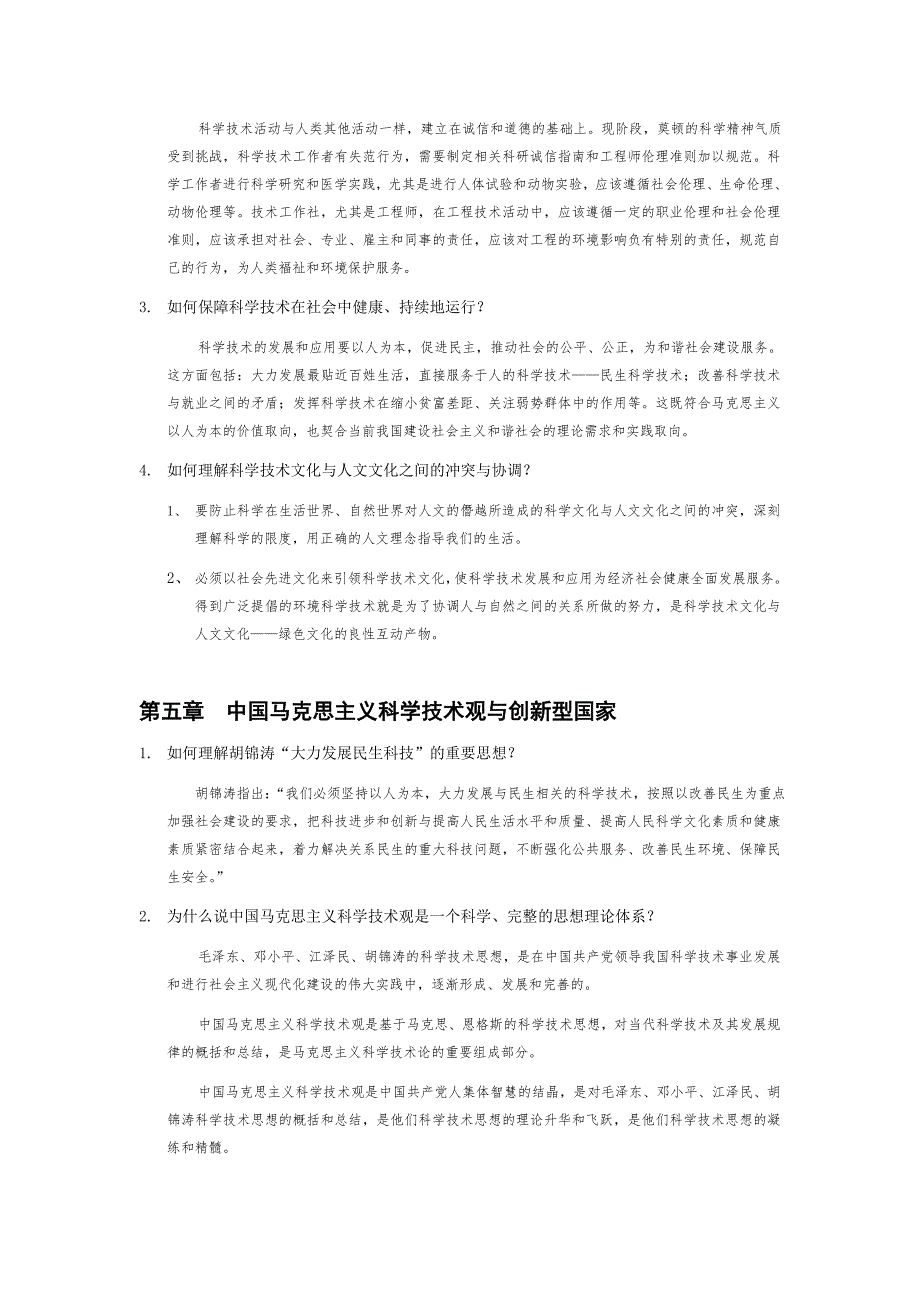 科学技术活动与人类其他活动一样，建立在诚信和道德的基础上。现阶段，莫顿的科学精神气质受到挑战，科学技术工作者有失范行为，需要制定相关科研诚信指南和工程师伦理准则加以规范。科学工作者进行科学研究和医学实践，尤其是进行人体试验和动物实验，应该遵循社会伦理、生命伦理、动物伦理等。技术工作社，尤其是工程师，在工程技术活动中，应该遵循一定的职业伦理和社会伦理准则，应该承担对社会、专业、雇主和同事的责任，应该对工程的环境影响负有特别的责任，规范自己的行为，为人类福祉和环境保护服务。

3. 如何保障科学技术在社会中健康、持续地运行？

科学技术的发展和应用要以人为本，促进民主，推动社会的公平、公正，为和谐社会建设服务。这方面包括：大力发展最贴近百姓生活，直接服务于人的科学技术——民生科学技术；改善科学技术与就业之间的矛盾；发挥科学技术在缩小贫富差距、关注弱势群体中的作用等。这既符合马克思主义以人为本的价值取向，也契合当前我国建设社会主义和谐社会的理论需求和实践取向。

4. 如何理解科学技术文化与人文文化之间的冲突与协调？

1、 要防止科学在生活世界、自然世界对人文的僭越所造成的科学文化与人文文化之间的冲突，深刻理解科学的限度，用正确的人文理念指导我们的生活。

2、 必须以社会先进文化来引领科学技术文化，使科学技术发展和应用为经济社会健康全面发展服务。得到广泛提倡的环境科学技术就是为了协调人与自然之间的关系所做的努力，是科学技术文化与人文文化——绿色文化的良性互动产物。

第五章 中国马克思主义科学技术观与创新型国家

1. 如何理解胡锦涛“大力发展民生科技”的重要思想？

胡锦涛指出：“我们必须坚持以人为本，大力发展与民生相关的科学技术，按照以改善民生为重点加强社会建设的要求，把科技进步和创新与提高人民生活水平和质量、提高人民科学文化素质和健康素质紧密结合起来，着力解决关系民生的重大科技问题，不断强化公共服务、改善民生环境、保障民生安全。”

2. 为什么说中国马克思主义科学技术观是一个科学、完整的思想理论体系？

毛泽东、邓小平、江泽民、胡锦涛的科学技术思想，是在中国共产党领导我国科学技术事业发展和进行社会主义现代化建设的伟大实践中，逐渐形成、发展和完善的。

中国马克思主义科学技术观是基于马克思、恩格斯的科学技术思想，对当代科学技术及其发展规律的概括和总结，是马克思主义科学技术论的重要组成部分。

中国马克思主义科学技术观是中国共产党人集体智慧的结晶，是对毛泽东、邓小平、江泽民、胡锦涛科学技术思想的概括和总结，是他们科学技术思想的理论升华和飞跃，是他们科学技术思想的凝练和精髓。